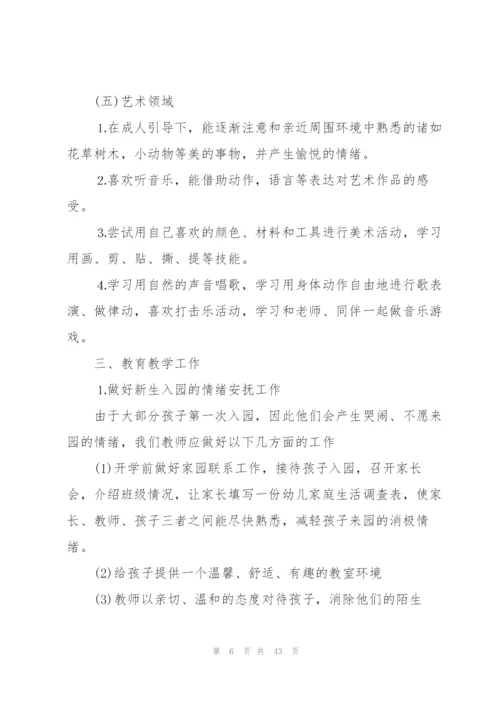 (五)艺术领域

1.在成人引导下，能逐渐注意和亲近周围环境中熟悉的诸如花草树木，小动物等美的事物，并产生愉悦的情绪。

2.喜欢听音乐，能借助动作，语言等表达对艺术作品的感受。

3.尝试用自己喜欢的颜色、材料和工具进行美术活动，学习用画、剪、贴、撕、提等技能。

4.学习用自然的声音唱歌，学习用身体动作自由地进行歌表演、做律动，喜欢打击乐活动，学习和老师、同伴一起做音乐游戏。

三、教育教学工作

1.做好新生入园的情绪安抚工作

由于大部分孩子第一次入园，因此他们会产生哭闹、不愿来园的情绪，我们教师应做好以下几方面的工作

(1)开学前做好家园联系工作，接待孩子入园，召开家长会，介绍班级情况，让家长填写一份幼儿家庭生活调查表，使家长、教师、孩子三者之间能尽快熟悉，减轻孩子来园的消极情绪。

(2)给孩子提供一个温馨、舒适、有趣的教室环境

(3)教师以亲切、温和的态度对待孩子，消除他们的陌生

第 6 页 共 43 页